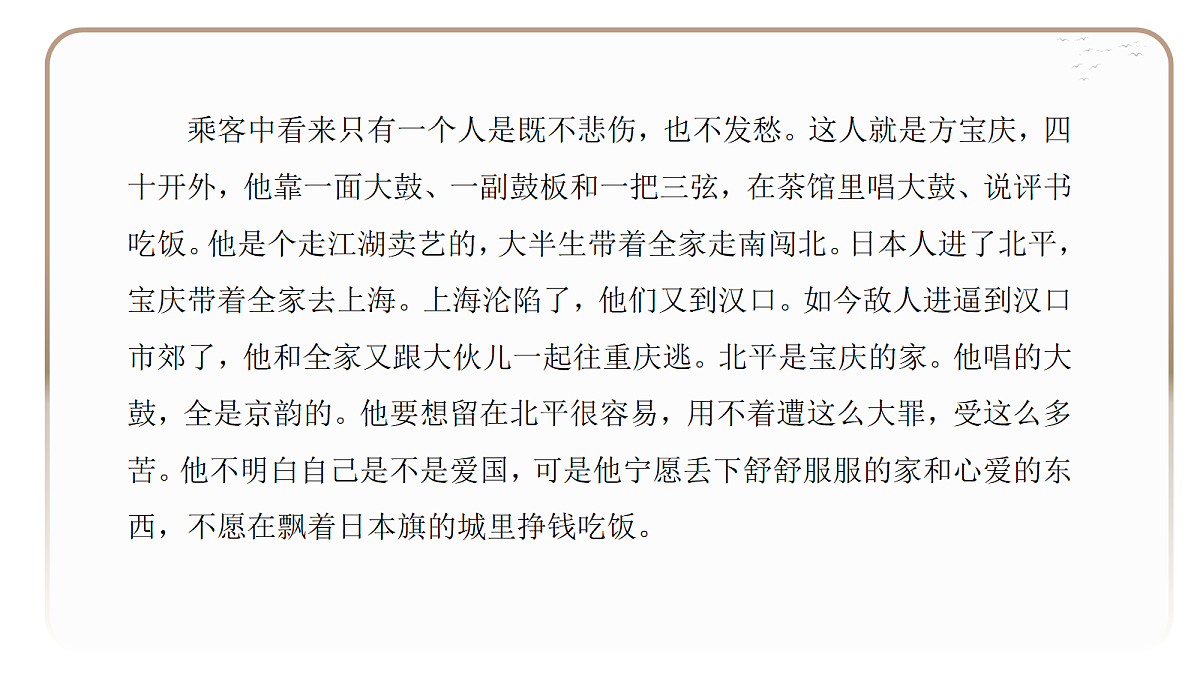 乘客中看来只有一个人是既不悲伤，也不发愁。这人就是方宝庆，四十开外，他靠一面大鼓、一副鼓板和一把三弦，在茶馆里唱大鼓、说评书吃饭。他是个走江湖卖艺的，大半生带着全家走南闯北。日本人进了北平，宝庆带着全家去上海。上海沦陷了，他们又到汉口。如今敌人进逼到汉口市郊了，他和全家又跟大伙儿一起往重庆逃。北平是宝庆的家。他唱的大鼓，全是京韵的。他要想留在北平很容易，用不着遭这么大罪，受这么多苦。他不明白自己是不是爱国，可是他宁愿丢下舒舒服服的家和心爱的东西，不愿在飘着日本旗的城里挣钱吃饭。